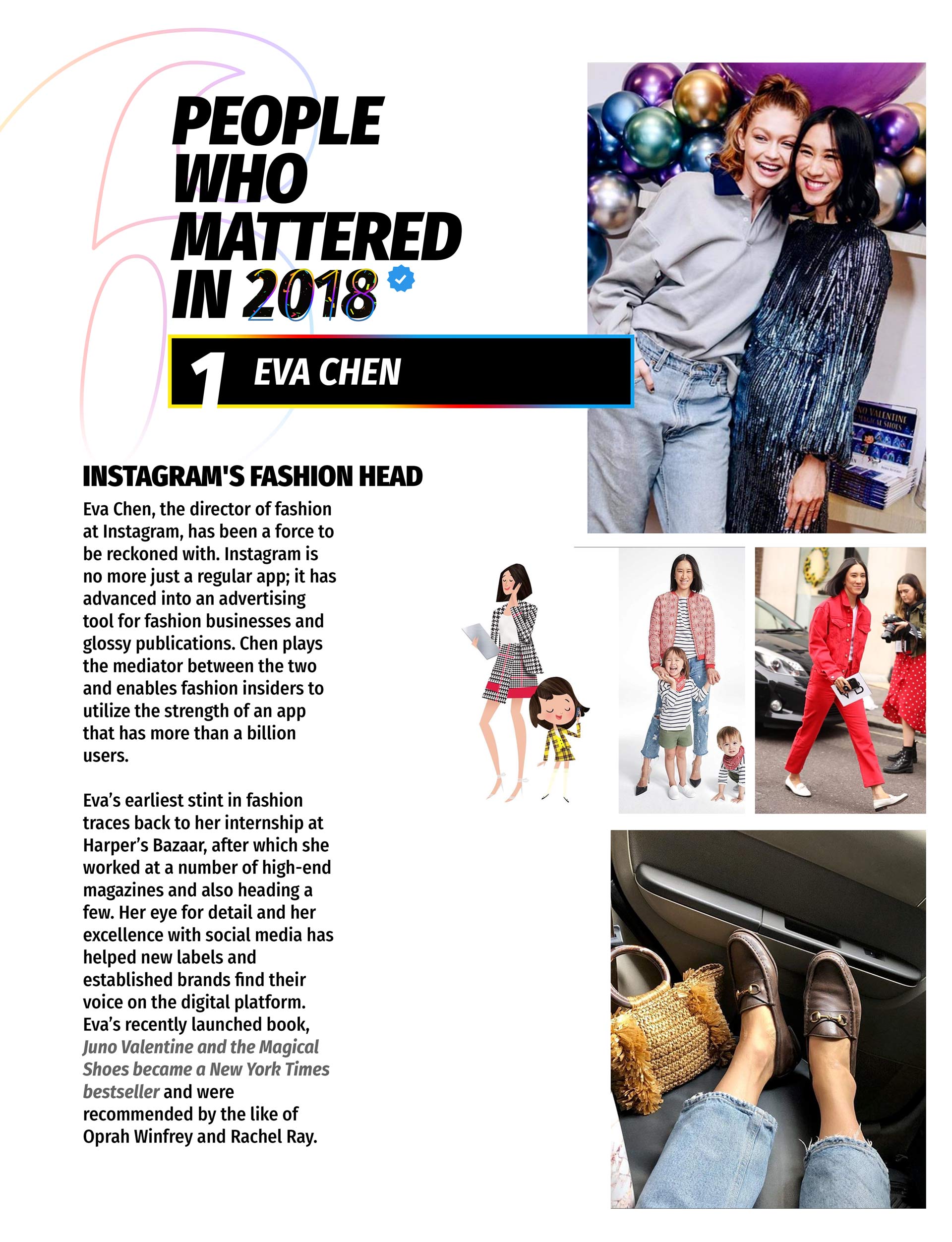 PEOPLE WHO MATTERED IN 2018

1 EVA CHEN

INSTAGRAM'S FASHION HEAD

Eva Chen, the director of fashion at Instagram, has been a force to be reckoned with. Instagram is no more just a regular app; it has advanced into an advertising tool for fashion businesses and glossy publications. Chen plays the mediator between the two and enables fashion insiders to utilize the strength of an app that has more than a billion users.

Eva's earliest stint in fashion traces back to her internship at Harper's Bazaar, after which she worked at a number of high-end magazines and also heading a few. Her eye for detail and her excellence with social media has helped new labels and established brands find their voice on the digital platform. Eva's recently launched book, Juno Valentine and the Magical Shoes became a New York Times bestseller and were recommended by the like of Oprah Winfrey and Rachel Ray.

NO VALENTINE MAGICAL SHOES